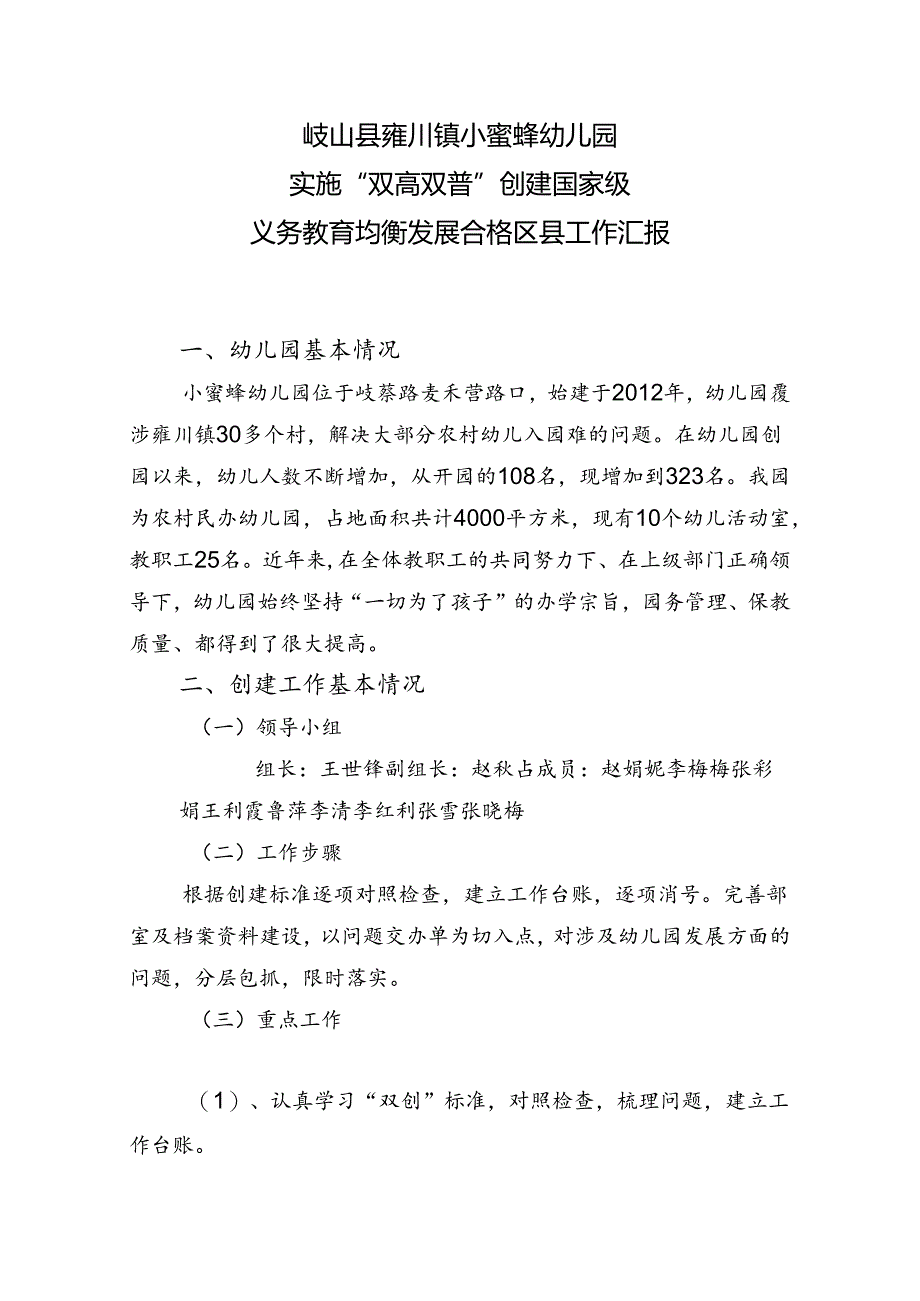 岐山县雍川镇小蜜蜂幼儿园
实施“双高双普”创建国家级
义务教育均衡发展合格区县工作汇报

一、幼儿园基本情况

小蜜蜂幼儿园位于岐蔡路麦禾营路口，始建于2012年，幼儿园覆涉雍川镇30多个村，解决大部分农村幼儿入园难的问题。在幼儿园创园以来，幼儿人数不断增加，从开园的108名，现增加到323名。我园为农村民办幼儿园，占地面积共计4000平方米，现有10个幼儿活动室，教职工25名。近年来，在全体教职工的共同努力下、在上级部门正确领导下，幼儿园始终坚持“一切为了孩子”的办学宗旨，园务管理、保教质量、都得到了很大提高。

二、创建工作基本情况

（一）领导小组

组长：王世锋副组长：赵秋占成员：赵娟妮李梅梅张彩娟王利霞鲁萍李清李红利张雪张晓梅

（二）工作步骤

根据创建标准逐项对照检查，建立工作台账，逐项消号。完善部室及档案资料建设，以问题交办单为切入点，对涉及幼儿园发展方面的问题，分层包抓，限时落实。

（三）重点工作

（1）、认真学习“双创”标准，对照检查，梳理问题，建立工作台账。